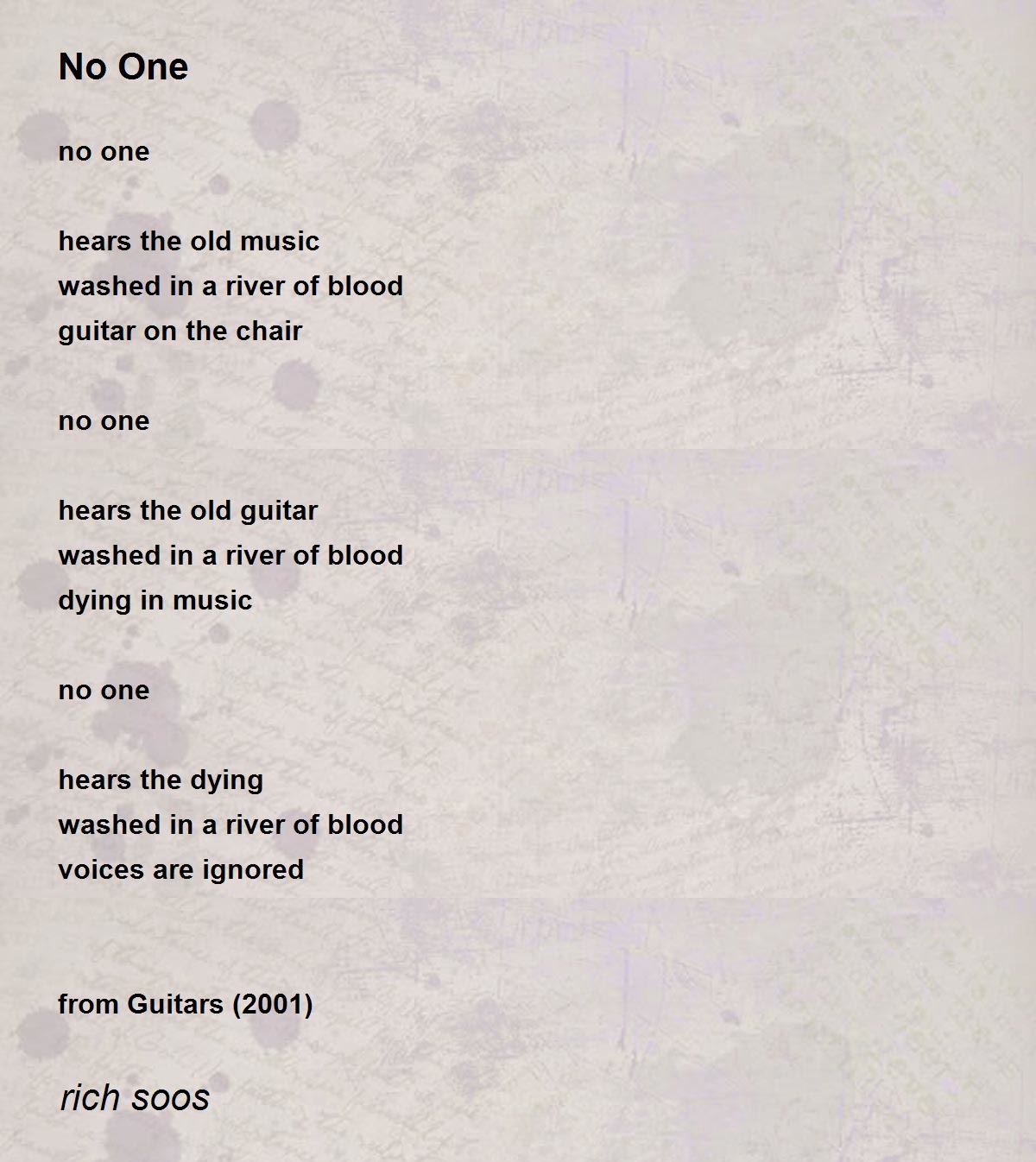 No One

no one

hears the old music
washed in a river of blood
guitar on the chair

no one

hears the old guitar
washed in a river of blood
dying in music

no one

hears the dying
washed in a river of blood
voices are ignored

from Guitars (2001)

rich soos